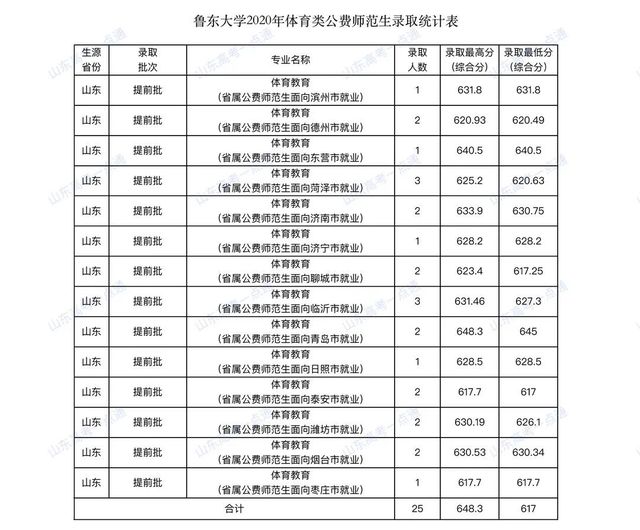 鲁东大学2020年体育类公费师范生录取统计表

| 生源省份 | 录取批次 | 专业名称 | 录取人数 | 录取最高分（综合分） | 录取最低分（综合分） |
|---|---|---|---|---|---|
| 山东 | 提前批 | 体育教育（省属公费师范生面向滨州市就业） | 1 | 631.8 | 631.8 |
| 山东 | 提前批 | 体育教育（省属公费师范生面向德州市就业） | 2 | 620.93 | 620.49 |
| 山东 | 提前批 | 体育教育（省属公费师范生面向东营市就业） | 1 | 640.5 | 640.5 |
| 山东 | 提前批 | 体育教育（省属公费师范生面向菏泽市就业） | 3 | 625.2 | 620.63 |
| 山东 | 提前批 | 体育教育（省属公费师范生面向济南市就业） | 2 | 633.9 | 630.75 |
| 山东 | 提前批 | 体育教育（省属公费师范生面向济宁市就业） | 1 | 628.2 | 628.2 |
| 山东 | 提前批 | 体育教育（省属公费师范生面向聊城市就业） | 2 | 623.4 | 617.25 |
| 山东 | 提前批 | 体育教育（省属公费师范生面向临沂市就业） | 3 | 631.46 | 627.3 |
| 山东 | 提前批 | 体育教育（省属公费师范生面向青岛市就业） | 2 | 648.3 | 645 |
| 山东 | 提前批 | 体育教育（省属公费师范生面向日照市就业） | 1 | 628.5 | 628.5 |
| 山东 | 提前批 | 体育教育（省属公费师范生面向泰安市就业） | 2 | 617.7 | 617 |
| 山东 | 提前批 | 体育教育（省属公费师范生面向潍坊市就业） | 2 | 630.19 | 626.1 |
| 山东 | 提前批 | 体育教育（省属公费师范生面向烟台市就业） | 2 | 630.53 | 630.34 |
| 山东 | 提前批 | 体育教育（省属公费师范生面向枣庄市就业） | 1 | 617.7 | 617.7 |
| 合计 | | | 25 | 648.3 | 617 |

山东高考一点通